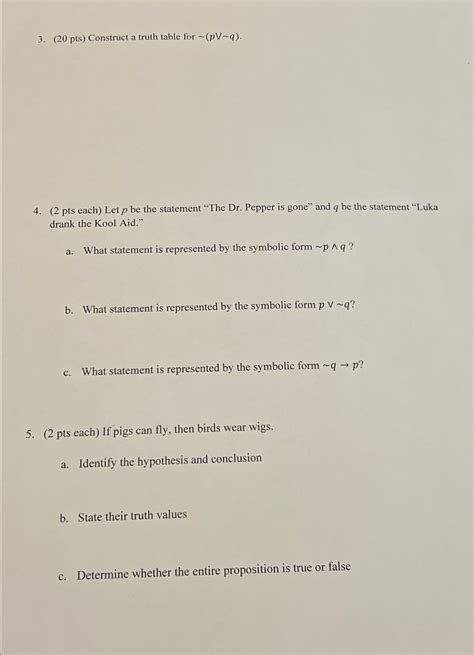 3. (20 pts) Construct a truth table for $\sim(p \vee \sim q)$.

4. (2 pts each) Let $p$ be the statement "The Dr. Pepper is gone" and $q$ be the statement "Luka drank the Kool Aid."

a. What statement is represented by the symbolic form $\sim p \wedge q$ ?

b. What statement is represented by the symbolic form $p \vee \sim q$?

c. What statement is represented by the symbolic form $\sim q \rightarrow p$?

5. (2 pts each) If pigs can fly, then birds wear wigs.

a. Identify the hypothesis and conclusion

b. State their truth values

c. Determine whether the entire proposition is true or false